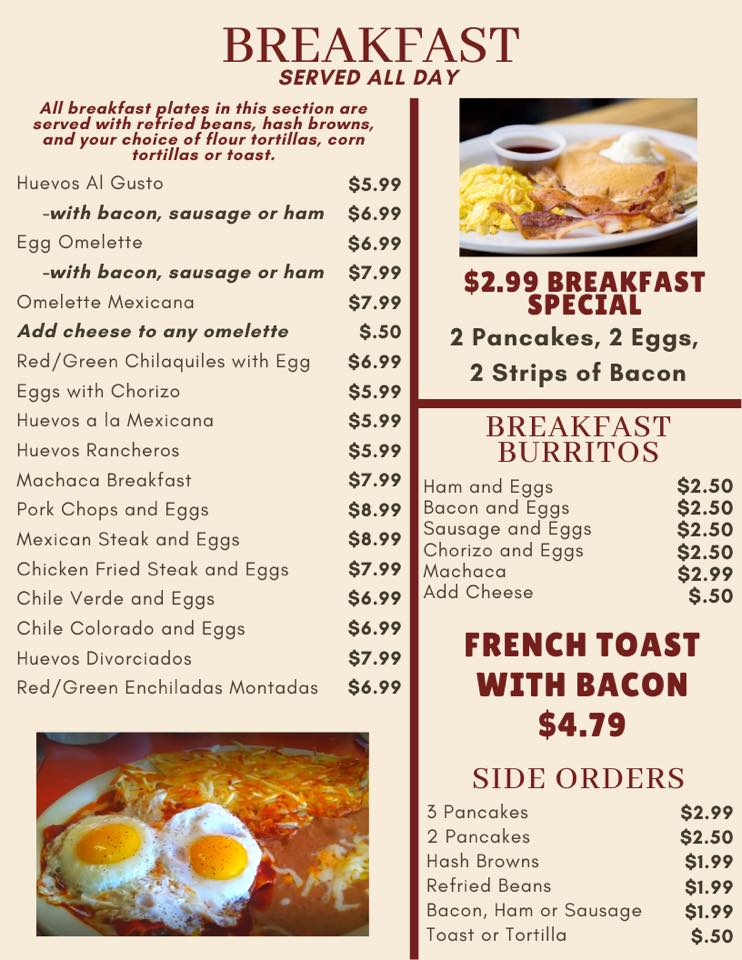 BREAKFAST
SERVED ALL DAY

All breakfast plates in this section are served with refried beans, hash browns, and your choice of flour tortillas, corn tortillas or toast.

| | |
|---|---|
| Huevos Al Gusto | $5.99 |
| -with bacon, sausage or ham | $6.99 |
| Egg Omelette | $6.99 |
| -with bacon, sausage or ham | $7.99 |
| Omelette Mexicana | $7.99 |
| Add cheese to any omelette | $.50 |
| Red/Green Chilaquiles with Egg | $6.99 |
| Eggs with Chorizo | $5.99 |
| Huevos a la Mexicana | $5.99 |
| Huevos Rancheros | $5.99 |
| Machaca Breakfast | $7.99 |
| Pork Chops and Eggs | $8.99 |
| Mexican Steak and Eggs | $8.99 |
| Chicken Fried Steak and Eggs | $7.99 |
| Chile Verde and Eggs | $6.99 |
| Chile Colorado and Eggs | $6.99 |
| Huevos Divorciados | $7.99 |
| Red/Green Enchiladas Montadas | $6.99 |

$2.99 BREAKFAST SPECIAL
2 Pancakes, 2 Eggs, 2 Strips of Bacon

BREAKFAST BURRITOS

| | |
|---|---|
| Ham and Eggs | $2.50 |
| Bacon and Eggs | $2.50 |
| Sausage and Eggs | $2.50 |
| Chorizo and Eggs | $2.50 |
| Machaca | $2.99 |
| Add Cheese | $.50 |

FRENCH TOAST WITH BACON
$4.79

SIDE ORDERS

| | |
|---|---|
| 3 Pancakes | $2.99 |
| 2 Pancakes | $2.50 |
| Hash Browns | $1.99 |
| Refried Beans | $1.99 |
| Bacon, Ham or Sausage | $1.99 |
| Toast or Tortilla | $.50 |